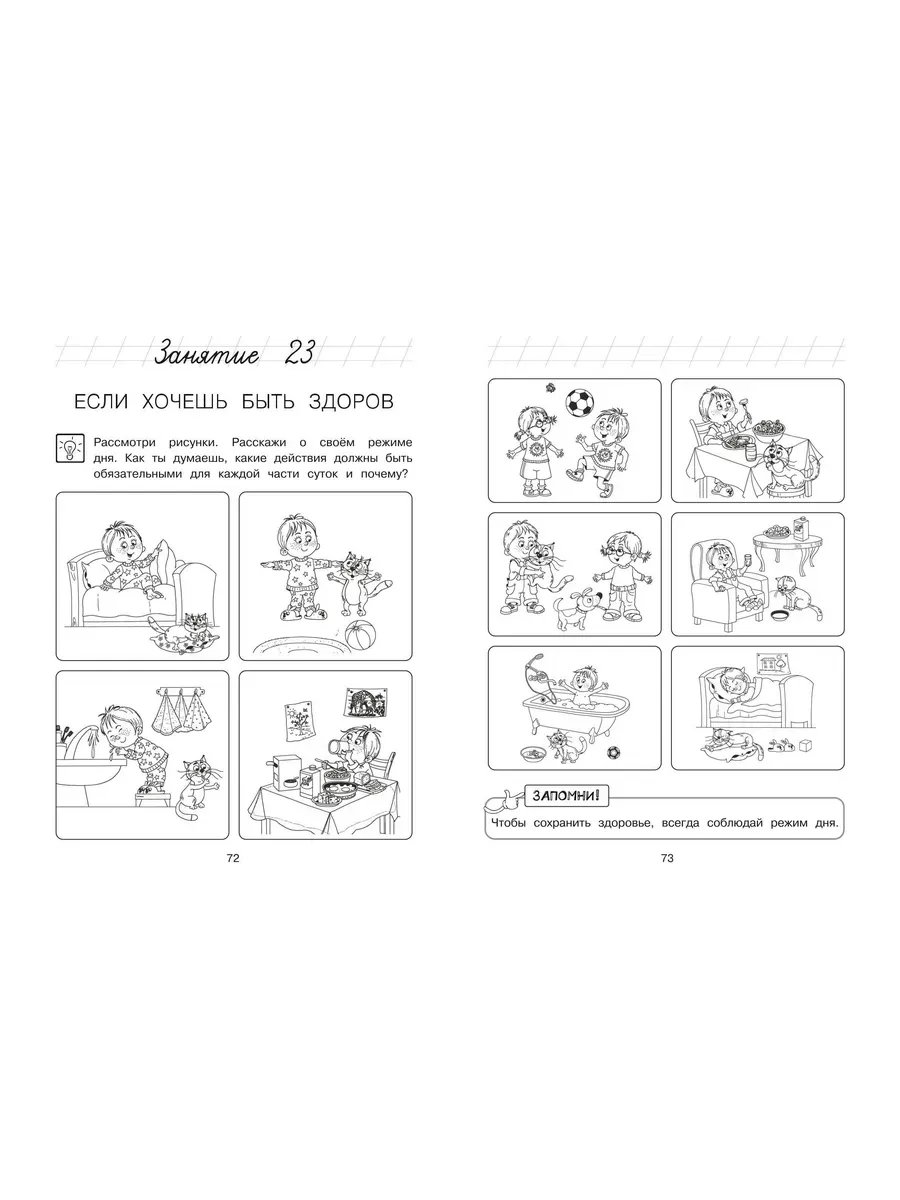 Занятие 23

ЕСЛИ ХОЧЕШЬ БЫТЬ ЗДОРОВ

Рассмотри рисунки. Расскажи о своём режиме дня. Как ты думаешь, какие действия должны быть обязательными для каждой части суток и почему?

72

ЗАПОМНИ!

Чтобы сохранить здоровье, всегда соблюдай режим дня.

73